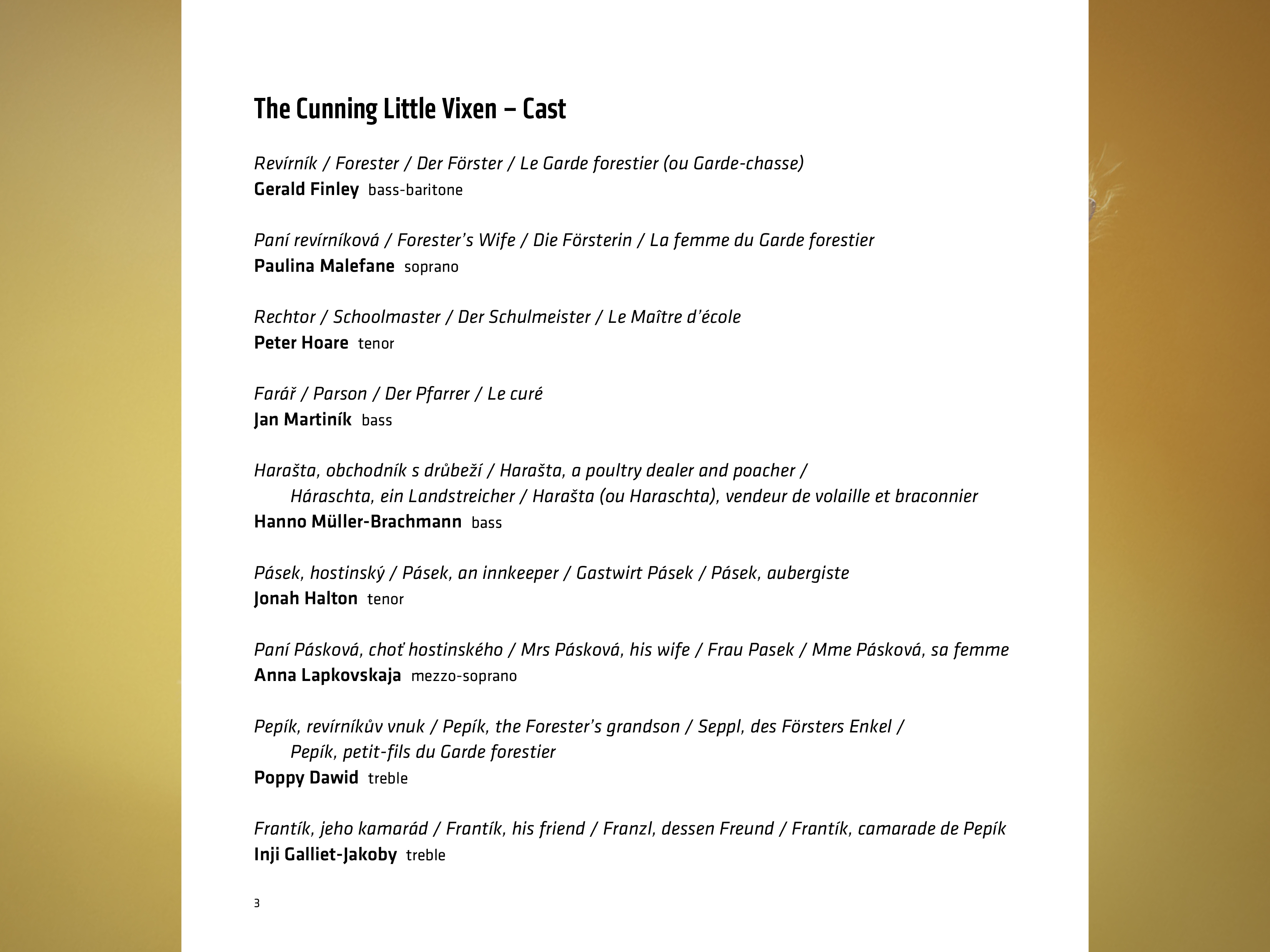 The Cunning Little Vixen – Cast

Revírník / Forester / Der Förster / Le Garde forestier (ou Garde-chasse)
Gerald Finley bass-baritone

Paní revírníková / Forester's Wife / Die Försterin / La femme du Garde forestier
Paulina Malefane soprano

Rechtor / Schoolmaster / Der Schulmeister / Le Maître d'école
Peter Hoare tenor

Farář / Parson / Der Pfarrer / Le curé
Jan Martiník bass

Harašta, obchodník s drůbeží / Harašta, a poultry dealer and poacher / Háraschta, ein Landstreicher / Harašta (ou Haraschta), vendeur de volaille et braconnier
Hanno Müller-Brachmann bass

Pásek, hostinský / Pásek, an innkeeper / Gastwirt Pásek / Pásek, aubergiste
Jonah Halton tenor

Paní Pásková, choť hostinského / Mrs Pásková, his wife / Frau Pasek / Mme Pásková, sa femme
Anna Lapkovskaja mezzo-soprano

Pepík, revírníkův vnuk / Pepík, the Forester's grandson / Seppl, des Försters Enkel / Pepík, petit-fils du Garde forestier
Poppy Dawid treble

Frantík, jeho kamarád / Frantík, his friend / Franzl, dessen Freund / Frantík, camarade de Pepík
Inji Galliet-Jakoby treble

3